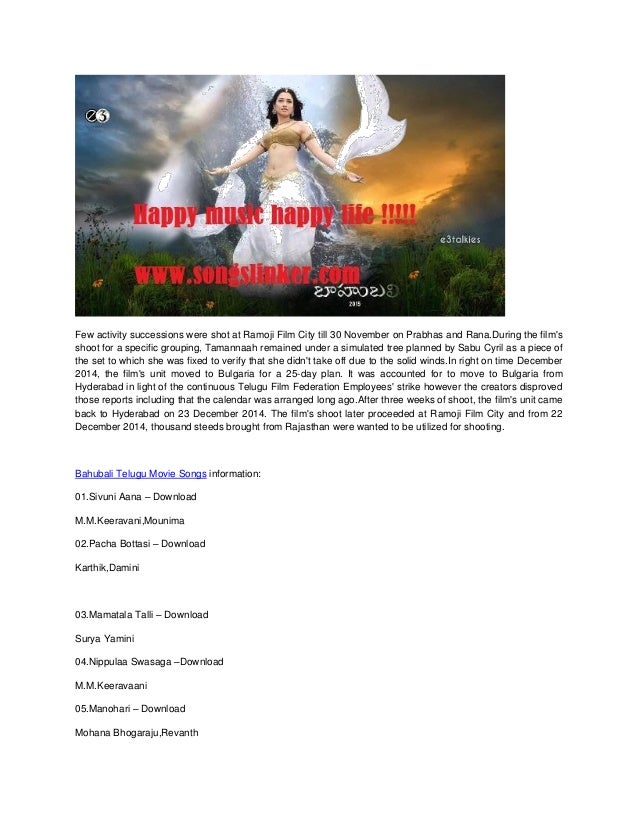 e3

Happy music happy life !!!!!

e3talkies

www.songslinker.com

బాహుబలి

2015

Few activity successions were shot at Ramoji Film City till 30 November on Prabhas and Rana.During the film's shoot for a specific grouping, Tamannaah remained under a simulated tree planned by Sabu Cyril as a piece of the set to which she was fixed to verify that she didn't take off due to the solid winds.In right on time December 2014, the film's unit moved to Bulgaria for a 25-day plan. It was accounted for to move to Bulgaria from Hyderabad in light of the continuous Telugu Film Federation Employees' strike however the creators disproved those reports including that the calendar was arranged long ago.After three weeks of shoot, the film's unit came back to Hyderabad on 23 December 2014. The film's shoot later proceeded at Ramoji Film City and from 22 December 2014, thousand steeds brought from Rajasthan were wanted to be utilized for shooting.

Bahubali Telugu Movie Songs information:

01.Sivuni Aana – Download

M.M.Keeravani,Mounima

02.Pacha Bottasi – Download

Karthik,Damini

03.Mamatala Talli – Download

Surya Yamini

04.Nippulaa Swasaga –Download

M.M.Keeravaani

05.Manohari – Download

Mohana Bhogaraju,Revanth